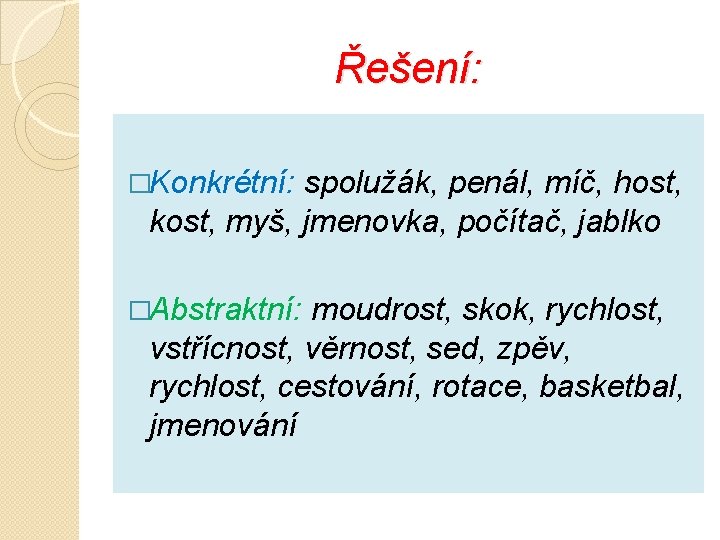 Řešení:

□Konkrétní: spolužák, penál, míč, host, kost, myš, jmenovka, počítač, jablko

□Abstraktní: moudrost, skok, rychlost, vstřícnost, věrnost, sed, zpěv, rychlost, cestování, rotace, basketbal, jmenování